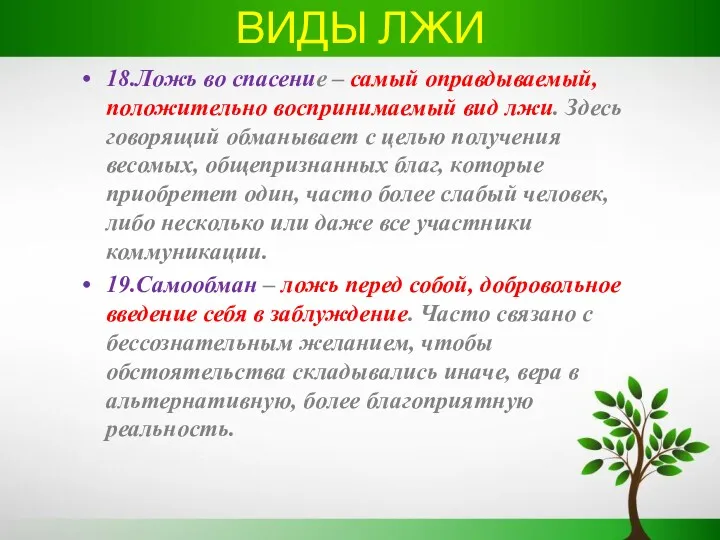 ВИДЫ ЛЖИ

• 18.Ложь во спасение – самый оправдываемый, положительно воспринимаемый вид лжи. Здесь говорящий обманывает с целью получения весомых, общепризнанных благ, которые приобретет один, часто более слабый человек, либо несколько или даже все участники коммуникации.

• 19.Самообман – ложь перед собой, добровольное введение себя в заблуждение. Часто связано с бессознательным желанием, чтобы обстоятельства складывались иначе, вера в альтернативную, более благоприятную реальность.